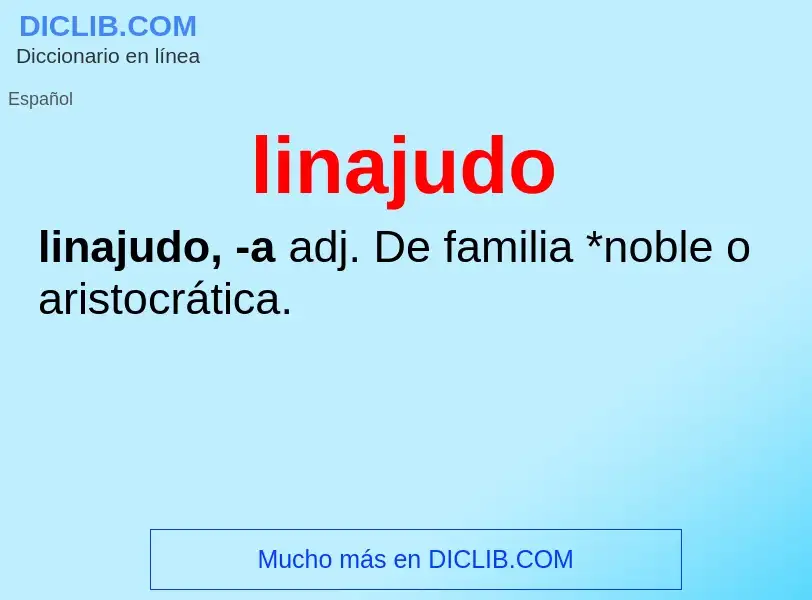 DICLIB.COM
Diccionario en línea

Español

linajudo

linajudo, -a adj. De familia *noble o aristocrática.

Mucho más en DICLIB.COM